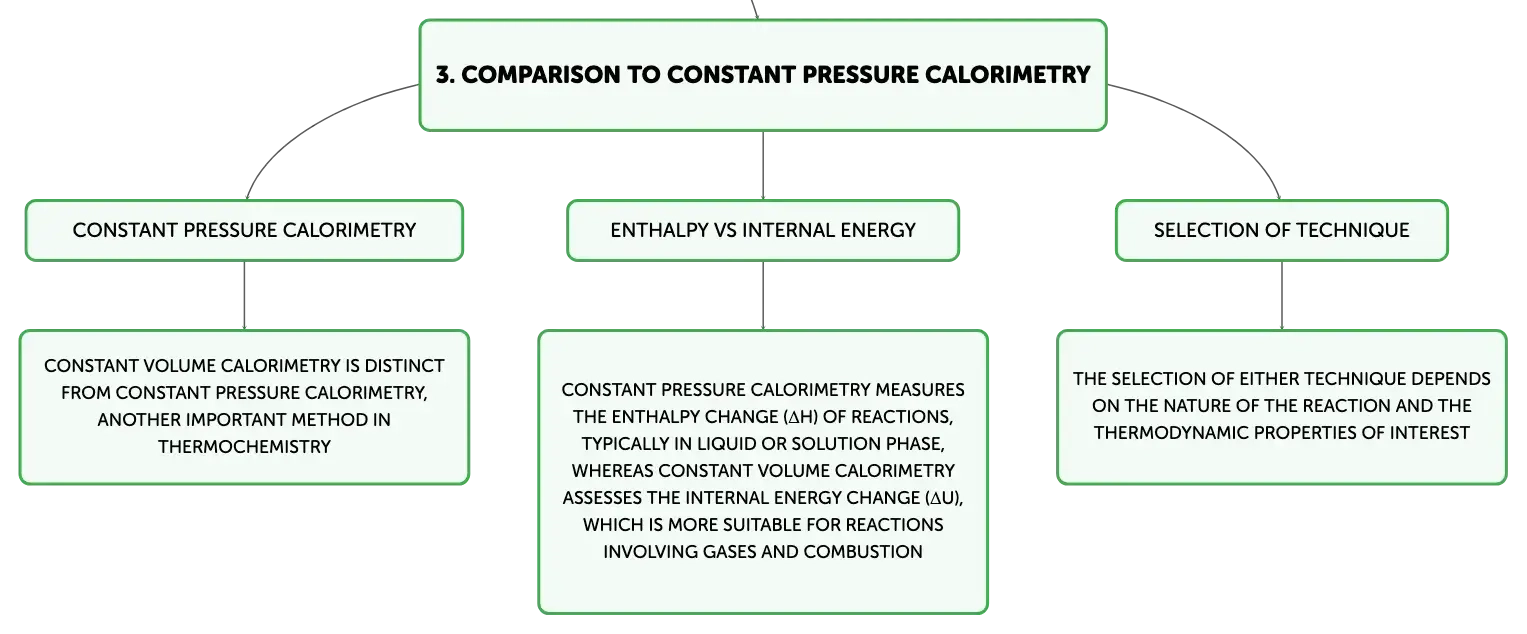 3. COMPARISON TO CONSTANT PRESSURE CALORIMETRY

CONSTANT PRESSURE CALORIMETRY

CONSTANT VOLUME CALORIMETRY IS DISTINCT FROM CONSTANT PRESSURE CALORIMETRY, ANOTHER IMPORTANT METHOD IN THERMOCHEMISTRY

ENTHALPY VS INTERNAL ENERGY

CONSTANT PRESSURE CALORIMETRY MEASURES THE ENTHALPY CHANGE ($\Delta H$) OF REACTIONS, TYPICALLY IN LIQUID OR SOLUTION PHASE, WHEREAS CONSTANT VOLUME CALORIMETRY ASSESSES THE INTERNAL ENERGY CHANGE ($\Delta U$), WHICH IS MORE SUITABLE FOR REACTIONS INVOLVING GASES AND COMBUSTION

SELECTION OF TECHNIQUE

THE SELECTION OF EITHER TECHNIQUE DEPENDS ON THE NATURE OF THE REACTION AND THE THERMODYNAMIC PROPERTIES OF INTEREST